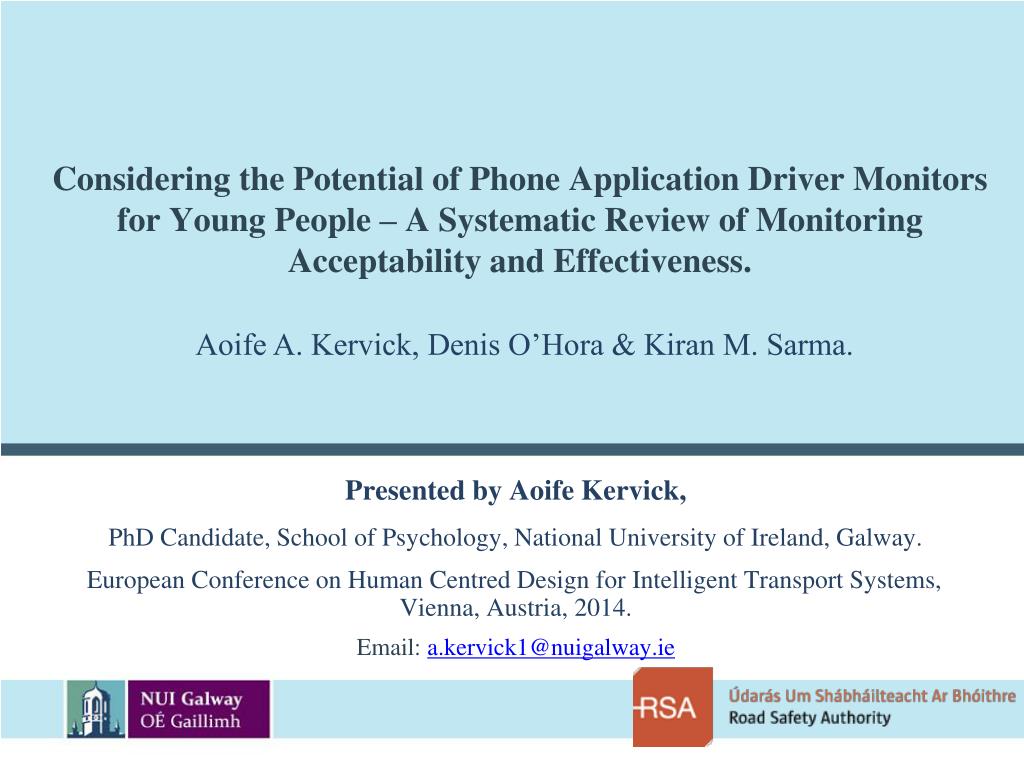 Considering the Potential of Phone Application Driver Monitors for Young People – A Systematic Review of Monitoring Acceptability and Effectiveness.

Aoife A. Kervick, Denis O'Hora & Kiran M. Sarma.

Presented by Aoife Kervick,

PhD Candidate, School of Psychology, National University of Ireland, Galway.

European Conference on Human Centred Design for Intelligent Transport Systems, Vienna, Austria, 2014.

Email: a.kervick1@nuigalway.ie

NUI Galway
OÉ Gaillimh

RSA

Údarás Um Shábháilteacht Ar Bhóithre
Road Safety Authority